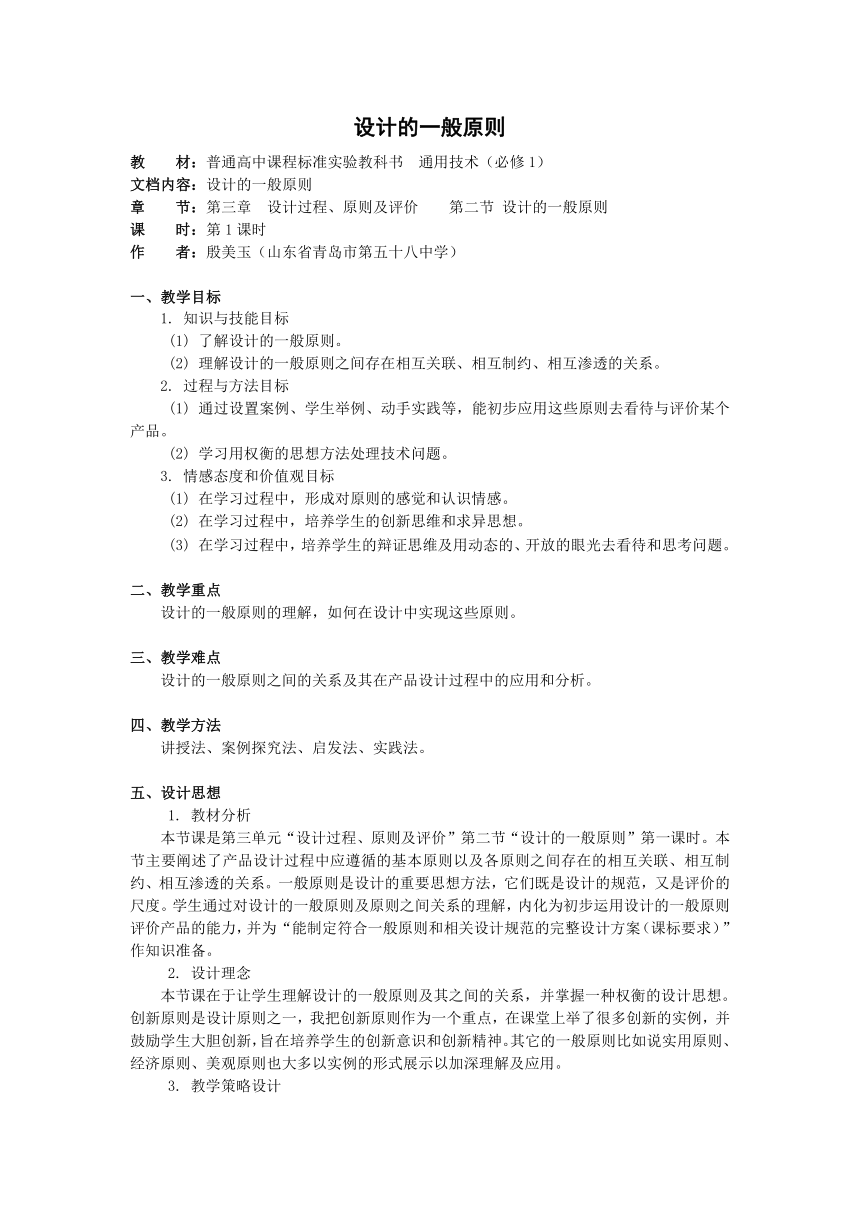 设计的一般原则

教　　材：普通高中课程标准实验教科书　通用技术（必修 1）
文档内容：设计的一般原则
章　　节：第三章　设计过程、原则及评价　　第二节　设计的一般原则
课　　时：第 1 课时
作　　者：殷美玉（山东省青岛市第五十八中学）

一、教学目标
1. 知识与技能目标
(1) 了解设计的一般原则。
(2) 理解设计的一般原则之间存在相互关联、相互制约、相互渗透的关系。
2. 过程与方法目标
(1) 通过设置案例、学生举例、动手实践等，能初步应用这些原则去看待与评价某个产品。
(2) 学习用权衡的思想方法处理技术问题。
3. 情感态度和价值观目标
(1) 在学习过程中，形成对原则的感觉和认识情感。
(2) 在学习过程中，培养学生的创新思维和求异思想。
(3) 在学习过程中，培养学生的辩证思维及用动态的、开放的眼光去看待和思考问题。

二、教学重点
设计的一般原则的理解，如何在设计中实现这些原则。

三、教学难点
设计的一般原则之间的关系及其在产品设计过程中的应用和分析。

四、教学方法
讲授法、案例探究法、启发法、实践法。

五、设计思想
1. 教材分析
本节课是第三单元“设计过程、原则及评价”第二节“设计的一般原则”第一课时。本节主要阐述了产品设计过程中应遵循的基本原则以及各原则之间存在的相互关联、相互制约、相互渗透的关系。一般原则是设计的重要思想方法，它们既是设计的规范，又是评价的尺度。学生通过对设计的一般原则及原则之间关系的理解，内化为初步运用设计的一般原则评价产品的能力，并为“能制定符合一般原则和相关设计规范的完整设计方案（课标要求）”作知识准备。
2. 设计理念
本节课在于让学生理解设计的一般原则及其之间的关系，并掌握一种权衡的设计思想。创新原则是设计原则之一，我把创新原则作为一个重点，在课堂上举了很多创新的实例，并鼓励学生大胆创新，旨在培养学生的创新意识和创新精神。其它的一般原则比如说实用原则、经济原则、美观原则也大多以实例的形式展示以加深理解及应用。
3. 教学策略设计